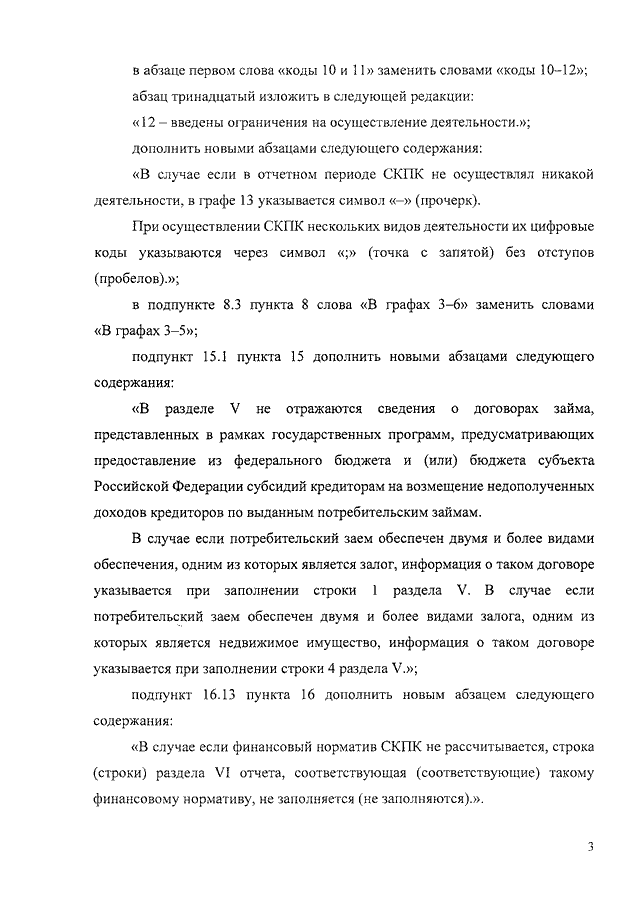 в абзаце первом слова «коды 10 и 11» заменить словами «коды 10–12»;

абзац тринадцатый изложить в следующей редакции:

«12 – введены ограничения на осуществление деятельности.»;

дополнить новыми абзацами следующего содержания:

«В случае если в отчетном периоде СКПК не осуществлял никакой деятельности, в графе 13 указывается символ «–» (прочерк).

При осуществлении СКПК нескольких видов деятельности их цифровые коды указываются через символ «;» (точка с запятой) без отступов (пробелов).»;

в подпункте 8.3 пункта 8 слова «В графах 3–6» заменить словами «В графах 3–5»;

подпункт 15.1 пункта 15 дополнить новыми абзацами следующего содержания:

«В разделе V не отражаются сведения о договорах займа, представленных в рамках государственных программ, предусматривающих предоставление из федерального бюджета и (или) бюджета субъекта Российской Федерации субсидий кредиторам на возмещение недополученных доходов кредиторов по выданным потребительским займам.

В случае если потребительский заем обеспечен двумя и более видами обеспечения, одним из которых является залог, информация о таком договоре указывается при заполнении строки 1 раздела V. В случае если потребительский заем обеспечен двумя и более видами залога, одним из которых является недвижимое имущество, информация о таком договоре указывается при заполнении строки 4 раздела V.»;

подпункт 16.13 пункта 16 дополнить новым абзацем следующего содержания:

«В случае если финансовый норматив СКПК не рассчитывается, строка (строки) раздела VI отчета, соответствующая (соответствующие) такому финансовому нормативу, не заполняется (не заполняются).».

3